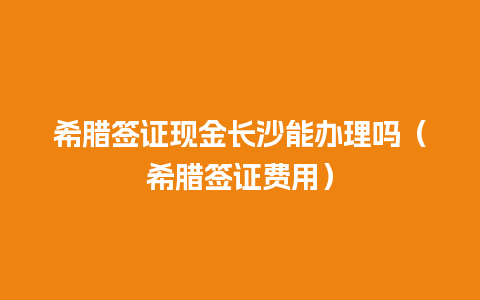 希腊签证现金长沙能办理吗（希腊签证费用）